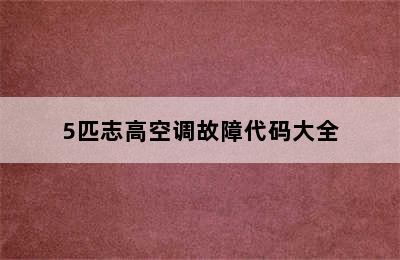 5匹志高空调故障代码大全